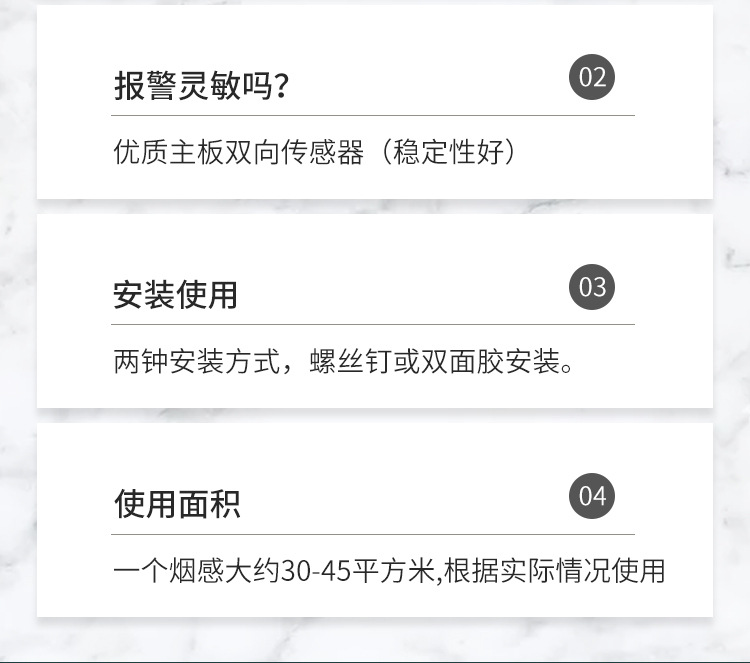 报警灵敏吗?

02

优质主板双向传感器（稳定性好）

安装使用

03

两钟安装方式，螺丝钉或双面胶安装。

使用面积

04

一个烟感大约30-45平方米,根据实际情况使用